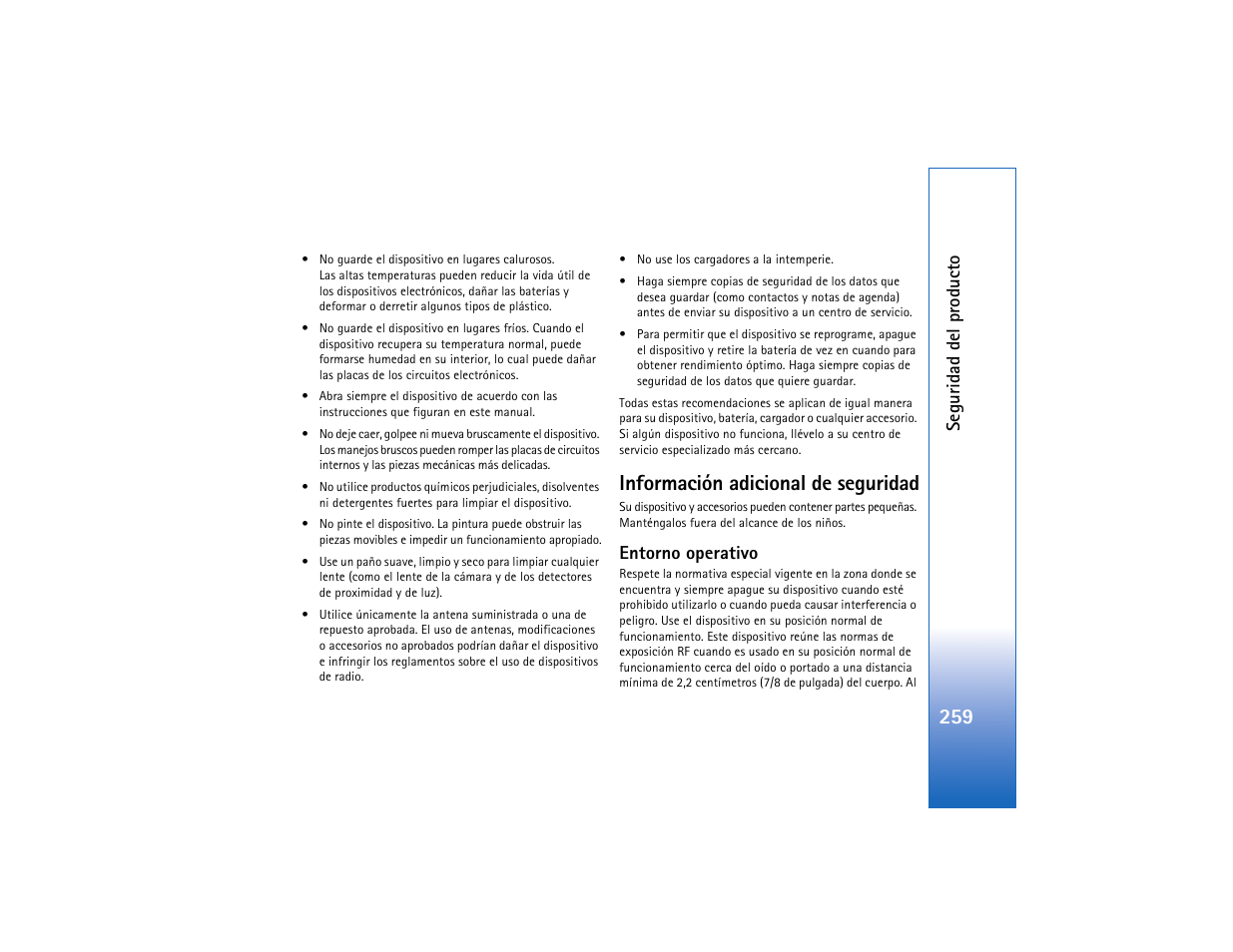 • No guarde el dispositivo en lugares calurosos. Las altas temperaturas pueden reducir la vida útil de los dispositivos electrónicos, dañar las baterías y deformar o derretir algunos tipos de plástico.

• No guarde el dispositivo en lugares fríos. Cuando el dispositivo recupera su temperatura normal, puede formarse humedad en su interior, lo cual puede dañar las placas de los circuitos electrónicos.

• Abra siempre el dispositivo de acuerdo con las instrucciones que figuran en este manual.

• No deje caer, golpee ni mueva bruscamente el dispositivo. Los manejos bruscos pueden romper las placas de circuitos internos y las piezas mecánicas más delicadas.

• No utilice productos químicos perjudiciales, disolventes ni detergentes fuertes para limpiar el dispositivo.

• No pinte el dispositivo. La pintura puede obstruir las piezas movibles e impedir un funcionamiento apropiado.

• Use un paño suave, limpio y seco para limpiar cualquier lente (como el lente de la cámara y de los detectores de proximidad y de luz).

• Utilice únicamente la antena suministrada o una de repuesto aprobada. El uso de antenas, modificaciones o accesorios no aprobados podrían dañar el dispositivo e infringir los reglamentos sobre el uso de dispositivos de radio.

• No use los cargadores a la intemperie.

• Haga siempre copias de seguridad de los datos que desea guardar (como contactos y notas de agenda) antes de enviar su dispositivo a un centro de servicio.

• Para permitir que el dispositivo se reprograme, apague el dispositivo y retire la batería de vez en cuando para obtener rendimiento óptimo. Haga siempre copias de seguridad de los datos que quiere guardar.

Todas estas recomendaciones se aplican de igual manera para su dispositivo, batería, cargador o cualquier accesorio. Si algún dispositivo no funciona, llévelo a su centro de servicio especializado más cercano.

Información adicional de seguridad

Su dispositivo y accesorios pueden contener partes pequeñas. Manténgalos fuera del alcance de los niños.

Entorno operativo

Respete la normativa especial vigente en la zona donde se encuentra y siempre apague su dispositivo cuando esté prohibido utilizarlo o cuando pueda causar interferencia o peligro. Use el dispositivo en su posición normal de funcionamiento. Este dispositivo reúne las normas de exposición RF cuando es usado en su posición normal de funcionamiento cerca del oído o portado a una distancia mínima de 2,2 centímetros (7/8 de pulgada) del cuerpo. Al

Seguridad del producto

259